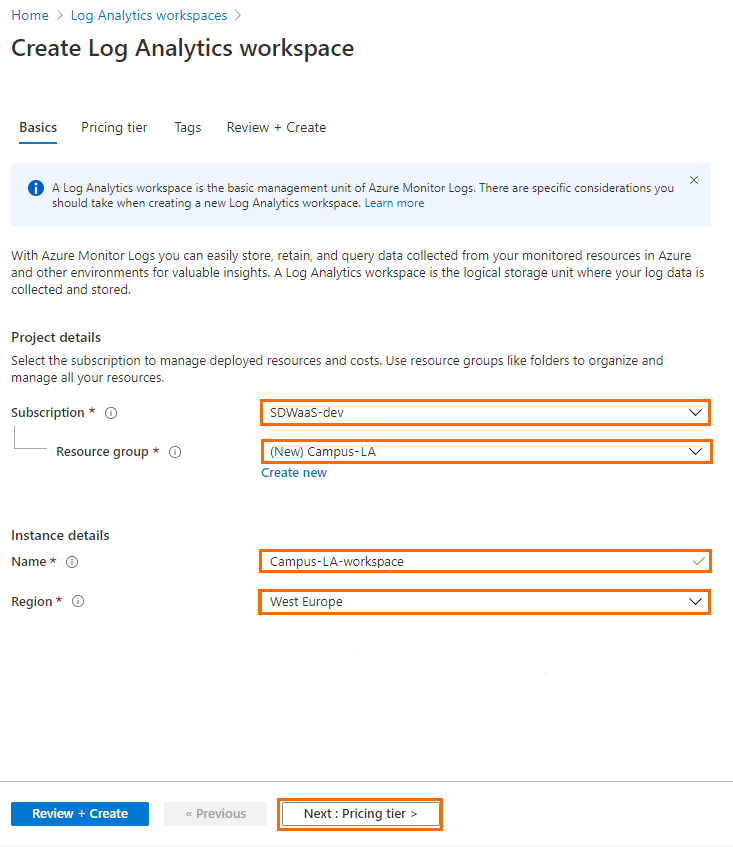 Home > Log Analytics workspaces >

Create Log Analytics workspace

Basics Pricing tier Tags Review + Create

A Log Analytics workspace is the basic management unit of Azure Monitor Logs. There are specific considerations you should take when creating a new Log Analytics workspace. Learn more

With Azure Monitor Logs you can easily store, retain, and query data collected from your monitored resources in Azure and other environments for valuable insights. A Log Analytics workspace is the logical storage unit where your log data is collected and stored.

Project details

Select the subscription to manage deployed resources and costs. Use resource groups like folders to organize and manage all your resources.

Subscription * SDWaaS-dev

Resource group * (New) Campus-LA

Create new

Instance details

Name * Campus-LA-workspace

Region * West Europe

Review + Create « Previous Next : Pricing tier >